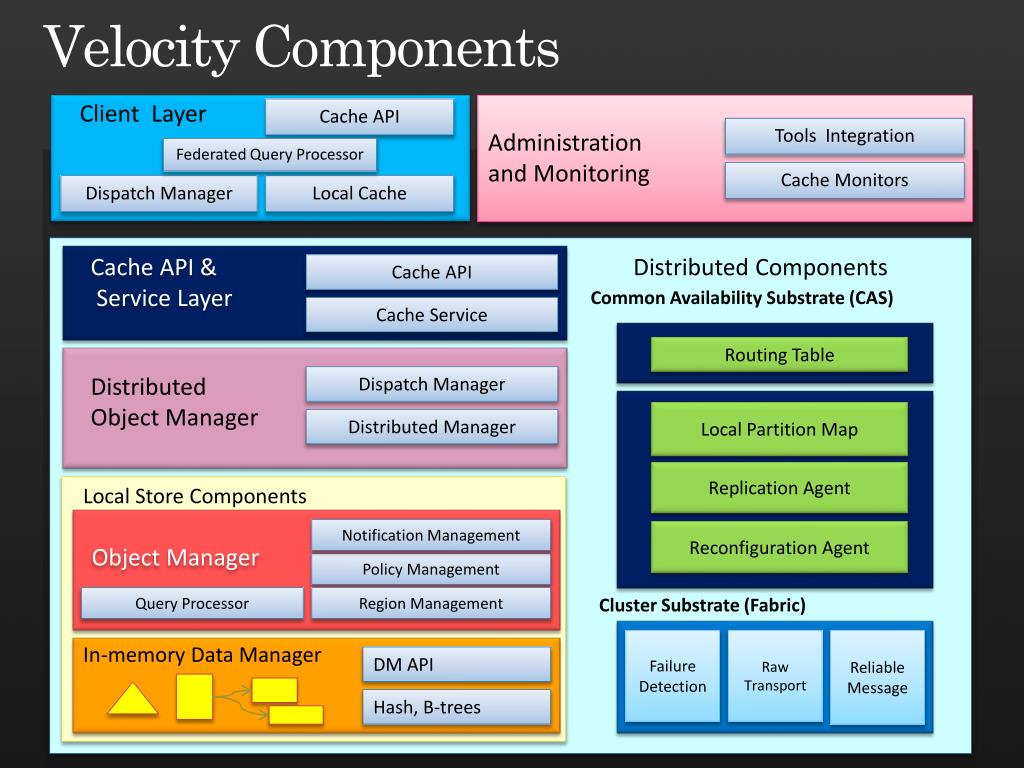 Velocity Components

Client Layer

Cache API

Federated Query Processor

Dispatch Manager

Local Cache

Administration and Monitoring

Tools Integration

Cache Monitors

Cache API & Service Layer

Cache API

Cache Service

Distributed Object Manager

Dispatch Manager

Distributed Manager

Local Store Components

Object Manager

Notification Management

Policy Management

Query Processor

Region Management

In-memory Data Manager

DM API

Hash, B-trees

Distributed Components

Common Availability Substrate (CAS)

Routing Table

Local Partition Map

Replication Agent

Reconfiguration Agent

Cluster Substrate (Fabric)

Failure Detection

Raw Transport

Reliable Message